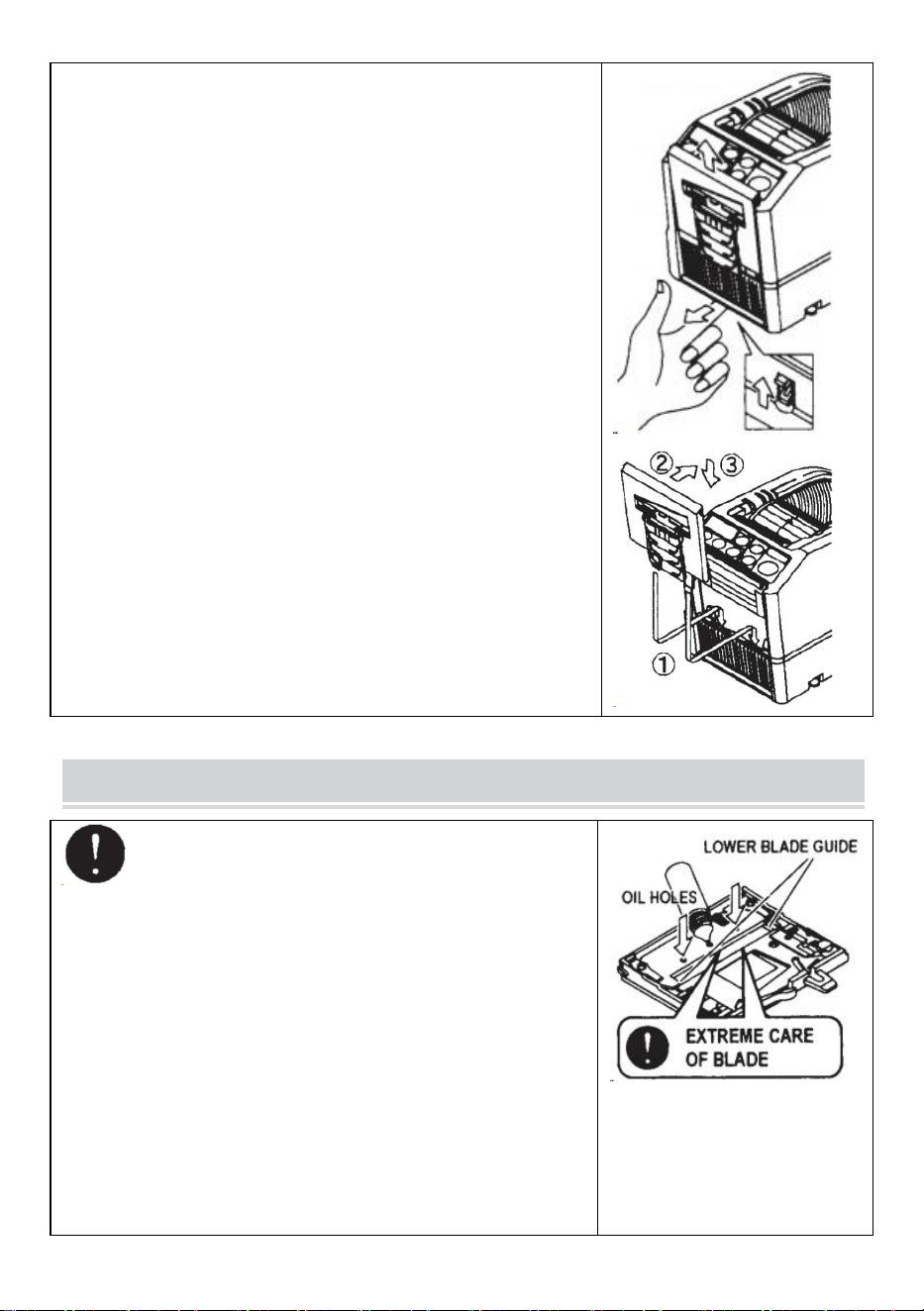 ②  ③

①

LOWER BLADE GUIDE

OIL HOLES

EXTREME CARE OF BLADE